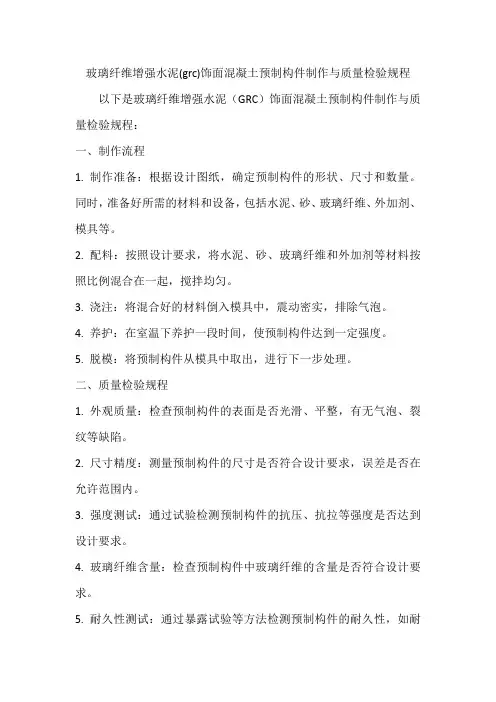 玻璃纤维增强水泥(grc)饰面混凝土预制构件制作与质量检验规程

以下是玻璃纤维增强水泥（GRC）饰面混凝土预制构件制作与质量检验规程：

一、制作流程

1. 制作准备：根据设计图纸，确定预制构件的形状、尺寸和数量。同时，准备好所需的材料和设备，包括水泥、砂、玻璃纤维、外加剂、模具等。

2. 配料：按照设计要求，将水泥、砂、玻璃纤维和外加剂等材料按照比例混合在一起，搅拌均匀。

3. 浇注：将混合好的材料倒入模具中，震动密实，排除气泡。

4. 养护：在室温下养护一段时间，使预制构件达到一定强度。

5. 脱模：将预制构件从模具中取出，进行下一步处理。

二、质量检验规程

1. 外观质量：检查预制构件的表面是否光滑、平整，有无气泡、裂纹等缺陷。

2. 尺寸精度：测量预制构件的尺寸是否符合设计要求，误差是否在允许范围内。

3. 强度测试：通过试验检测预制构件的抗压、抗拉等强度是否达到设计要求。

4. 玻璃纤维含量：检查预制构件中玻璃纤维的含量是否符合设计要求。

5. 耐久性测试：通过暴露试验等方法检测预制构件的耐久性，如耐